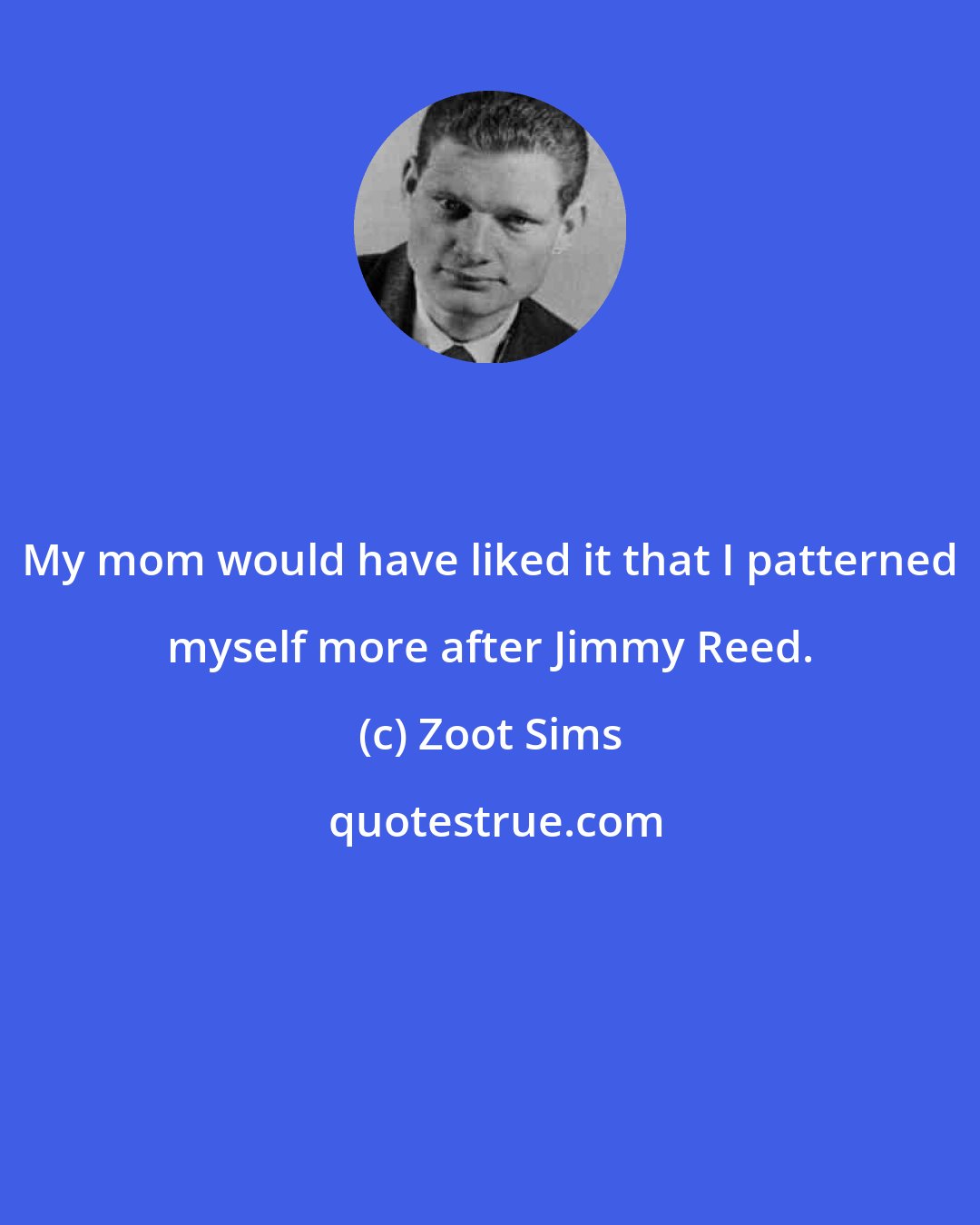 My mom would have liked it that I patterned myself more after Jimmy Reed.

(c) Zoot Sims

quotestrue.com